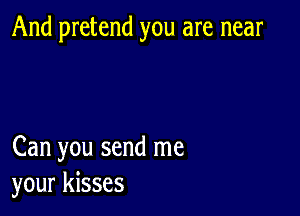 And pretend you are near

Can you send me your kisses